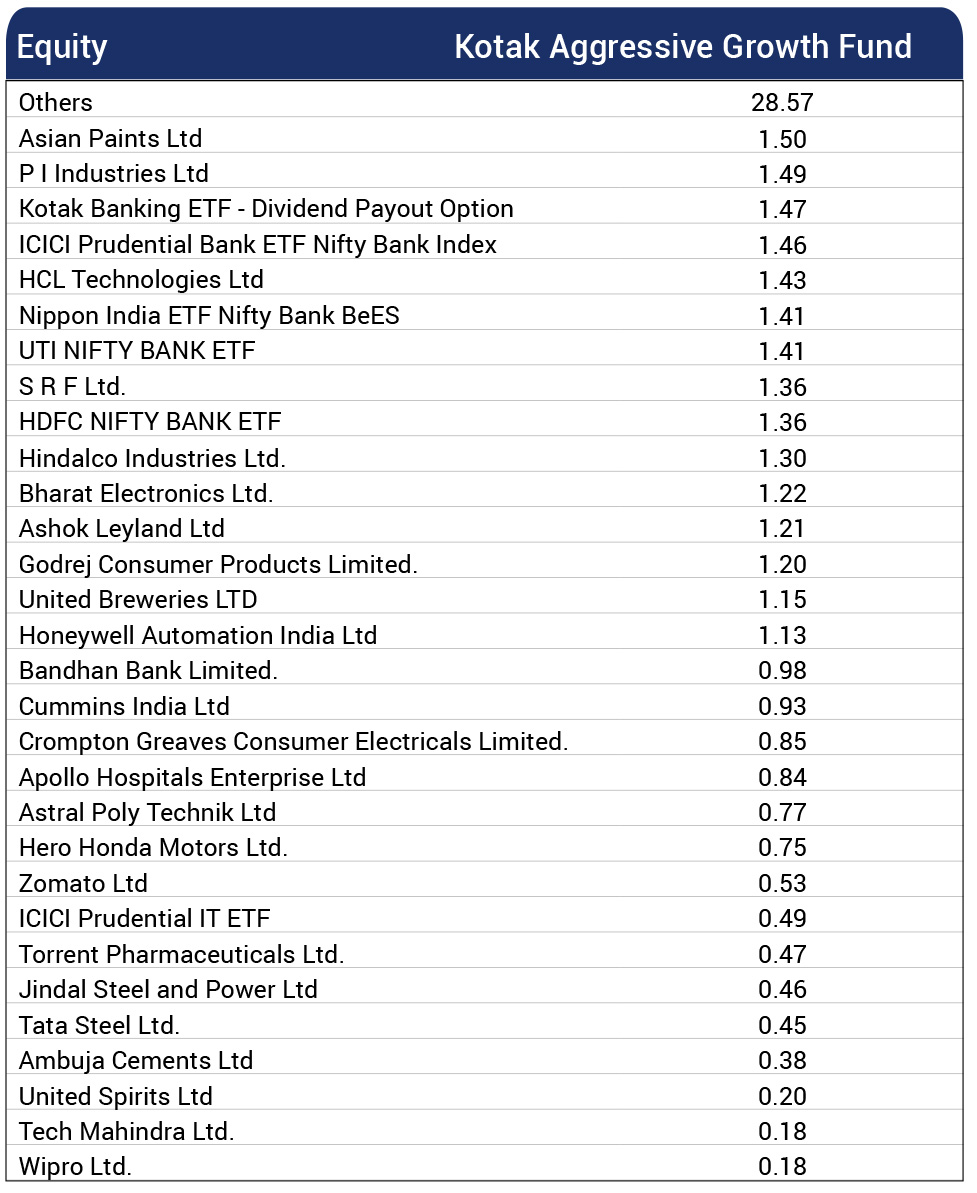 | Equity | Kotak Aggressive Growth Fund |
|---|---|
| Others | 28.57 |
| Asian Paints Ltd | 1.50 |
| P I Industries Ltd | 1.49 |
| Kotak Banking ETF - Dividend Payout Option | 1.47 |
| ICICI Prudential Bank ETF Nifty Bank Index | 1.46 |
| HCL Technologies Ltd | 1.43 |
| Nippon India ETF Nifty Bank BeES | 1.41 |
| UTI NIFTY BANK ETF | 1.41 |
| S R F Ltd. | 1.36 |
| HDFC NIFTY BANK ETF | 1.36 |
| Hindalco Industries Ltd. | 1.30 |
| Bharat Electronics Ltd. | 1.22 |
| Ashok Leyland Ltd | 1.21 |
| Godrej Consumer Products Limited. | 1.20 |
| United Breweries LTD | 1.15 |
| Honeywell Automation India Ltd | 1.13 |
| Bandhan Bank Limited. | 0.98 |
| Cummins India Ltd | 0.93 |
| Crompton Greaves Consumer Electricals Limited. | 0.85 |
| Apollo Hospitals Enterprise Ltd | 0.84 |
| Astral Poly Technik Ltd | 0.77 |
| Hero Honda Motors Ltd. | 0.75 |
| Zomato Ltd | 0.53 |
| ICICI Prudential IT ETF | 0.49 |
| Torrent Pharmaceuticals Ltd. | 0.47 |
| Jindal Steel and Power Ltd | 0.46 |
| Tata Steel Ltd. | 0.45 |
| Ambuja Cements Ltd | 0.38 |
| United Spirits Ltd | 0.20 |
| Tech Mahindra Ltd. | 0.18 |
| Wipro Ltd. | 0.18 |